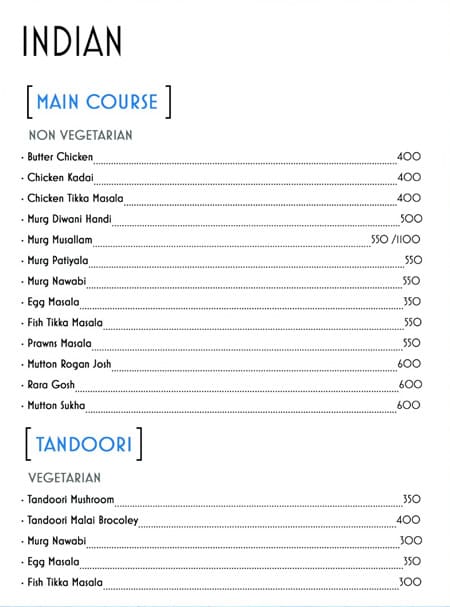 INDIAN

[ MAIN COURSE ]

NON VEGETARIAN

· Butter Chicken 400
· Chicken Kadai 400
· Chicken Tikka Masala 400
· Murg Diwani Handi 500
· Murg Musallam 550 /1100
· Murg Patiyala 550
· Murg Nawabi 550
· Egg Masala 350
· Fish Tikka Masala 550
· Prawns Masala 550
· Mutton Rogan Josh 600
· Rara Gosh 600
· Mutton Sukha 600

[ TANDOORI ]

VEGETARIAN

· Tandoori Mushroom 350
· Tandoori Malai Brocoley 400
· Murg Nawabi 300
· Egg Masala 350
· Fish Tikka Masala 300